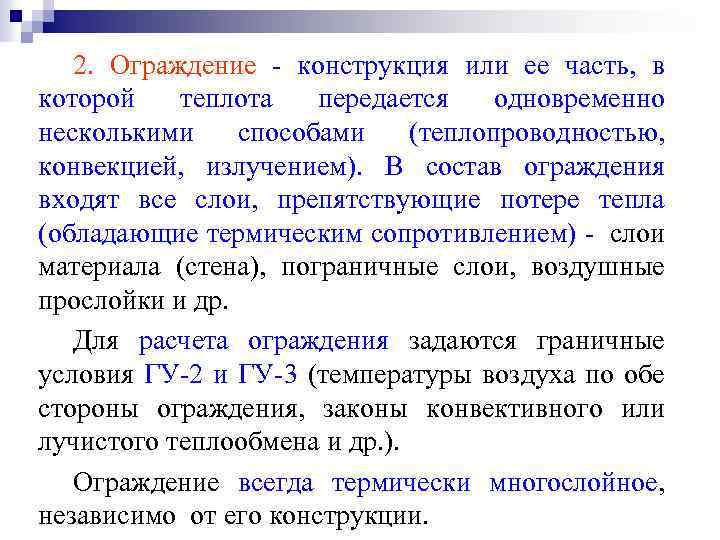 2. Ограждение - конструкция или ее часть, в которой теплота передается одновременно несколькими способами (теплопроводностью, конвекцией, излучением). В состав ограждения входят все слои, препятствующие потере тепла (обладающие термическим сопротивлением) - слои материала (стена), пограничные слои, воздушные прослойки и др.

Для расчета ограждения задаются граничные условия ГУ-2 и ГУ-3 (температуры воздуха по обе стороны ограждения, законы конвективного или лучистого теплообмена и др.).

Ограждение всегда термически многослойное, независимо от его конструкции.